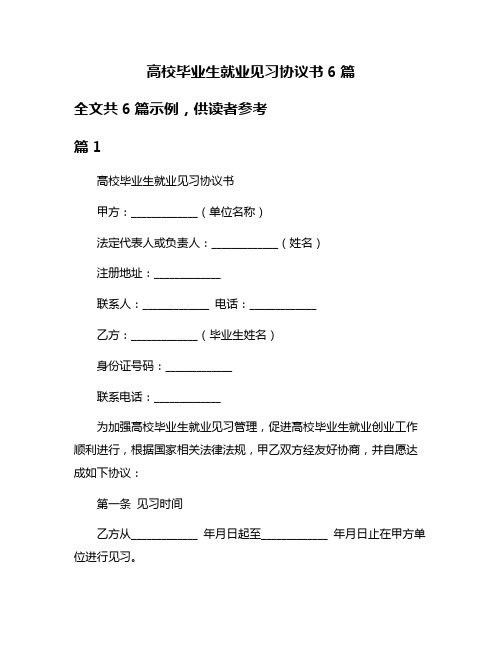 高校毕业生就业见习协议书 6 篇

全文共 6 篇示例，供读者参考

篇 1

高校毕业生就业见习协议书

甲方：____________（单位名称）

法定代表人或负责人：____________（姓名）

注册地址：____________

联系人：____________ 电话：____________

乙方：____________（毕业生姓名）

身份证号码：____________

联系电话：____________

为加强高校毕业生就业见习管理，促进高校毕业生就业创业工作顺利进行，根据国家相关法律法规，甲乙双方经友好协商，并自愿达成如下协议：

第一条 见习时间

乙方从____________ 年月日起至____________ 年月日止在甲方单位进行见习。